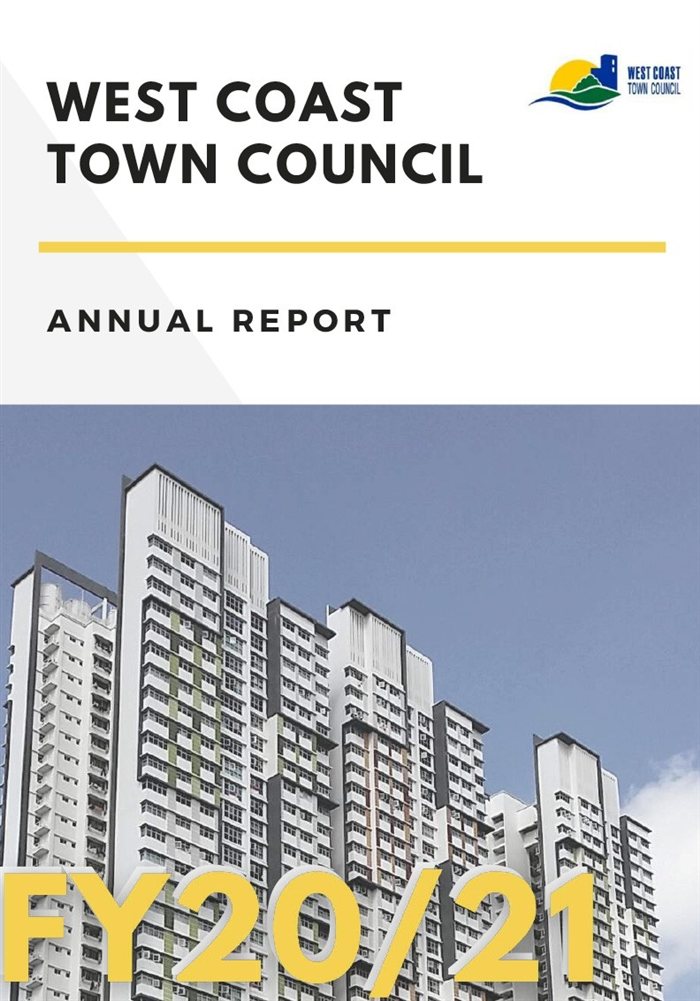 WEST COAST TOWN COUNCIL

WEST COAST
TOWN COUNCIL

ANNUAL REPORT

FY20/21